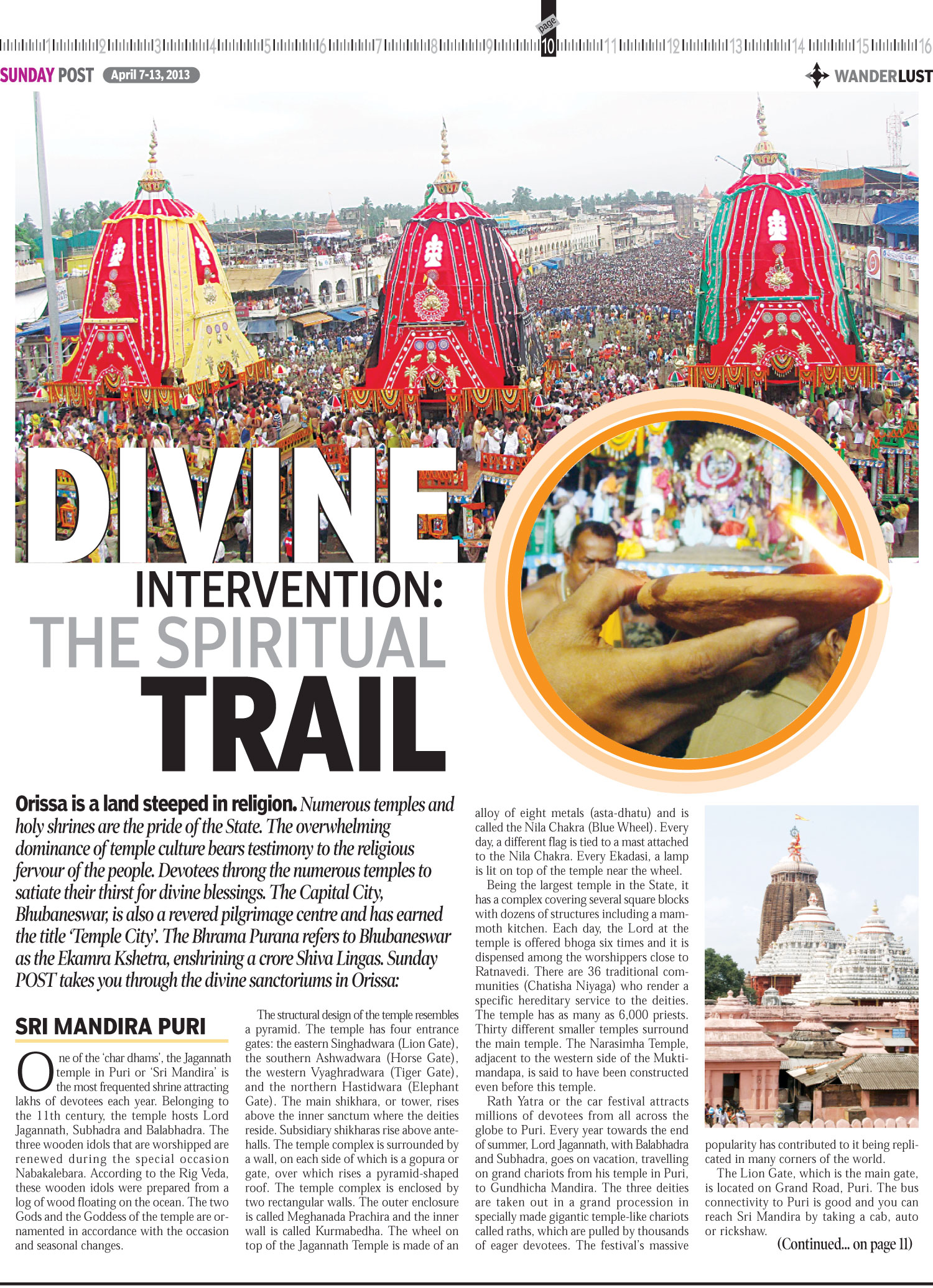 1 2 3 4 5 6 7 8 9 page 10 11 12 13 14 15 16

SUNDAY POST April 7-13, 2013

WANDERLUST

DIVINE
INTERVENTION:
THE SPIRITUAL
TRAIL

Orissa is a land steeped in religion. Numerous temples and holy shrines are the pride of the State. The overwhelming dominance of temple culture bears testimony to the religious fervour of the people. Devotees throng the numerous temples to satiate their thirst for divine blessings. The Capital City, Bhubaneswar, is also a revered pilgrimage centre and has earned the title 'Temple City'. The Bhrama Purana refers to Bhubaneswar as the Ekamra Kshetra, enshrining a crore Shiva Lingas. Sunday POST takes you through the divine sanctoriums in Orissa:

SRI MANDIRA PURI

One of the 'char dhams', the Jagannath temple in Puri or 'Sri Mandira' is the most frequented shrine attracting lakhs of devotees each year. Belonging to the 11th century, the temple hosts Lord Jagannath, Subhadra and Balabhadra. The three wooden idols that are worshipped are renewed during the special occasion Nabakalebara. According to the Rig Veda, these wooden idols were prepared from a log of wood floating on the ocean. The two Gods and the Goddess of the temple are ornamented in accordance with the occasion and seasonal changes.

The structural design of the temple resembles a pyramid. The temple has four entrance gates: the eastern Singhadwara (Lion Gate), the southern Ashwadwara (Horse Gate), the western Vyaghradwara (Tiger Gate), and the northern Hastidwara (Elephant Gate). The main shikhara, or tower, rises above the inner sanctum where the deities reside. Subsidiary shikharas rise above antehalls. The temple complex is surrounded by a wall, on each side of which is a gopura or gate, over which rises a pyramid-shaped roof. The temple complex is enclosed by two rectangular walls. The outer enclosure is called Meghanada Prachira and the inner wall is called Kurmabedha. The wheel on top of the Jagannath Temple is made of an alloy of eight metals (asta-dhatu) and is called the Nila Chakra (Blue Wheel). Every day, a different flag is tied to a mast attached to the Nila Chakra. Every Ekadasi, a lamp is lit on top of the temple near the wheel.

Being the largest temple in the State, it has a complex covering several square blocks with dozens of structures including a mammoth kitchen. Each day, the Lord at the temple is offered bhoga six times and it is dispensed among the worshippers close to Ratnavedi. There are 36 traditional communities (Chatisha Niyaga) who render a specific hereditary service to the deities. The temple has as many as 6,000 priests. Thirty different smaller temples surround the main temple. The Narasimha Temple, adjacent to the western side of the Muktimandapa, is said to have been constructed even before this temple.

Rath Yatra or the car festival attracts millions of devotees from all across the globe to Puri. Every year towards the end of summer, Lord Jagannath, with Balabhadra and Subhadra, goes on vacation, travelling on grand chariots from his temple in Puri, to Gundhicha Mandira. The three deities are taken out in a grand procession in specially made gigantic temple-like chariots called raths, which are pulled by thousands of eager devotees. The festival's massive popularity has contributed to it being replicated in many corners of the world.

The Lion Gate, which is the main gate, is located on Grand Road, Puri. The bus connectivity to Puri is good and you can reach Sri Mandira by taking a cab, auto or rickshaw.

(Continued... on page 11)